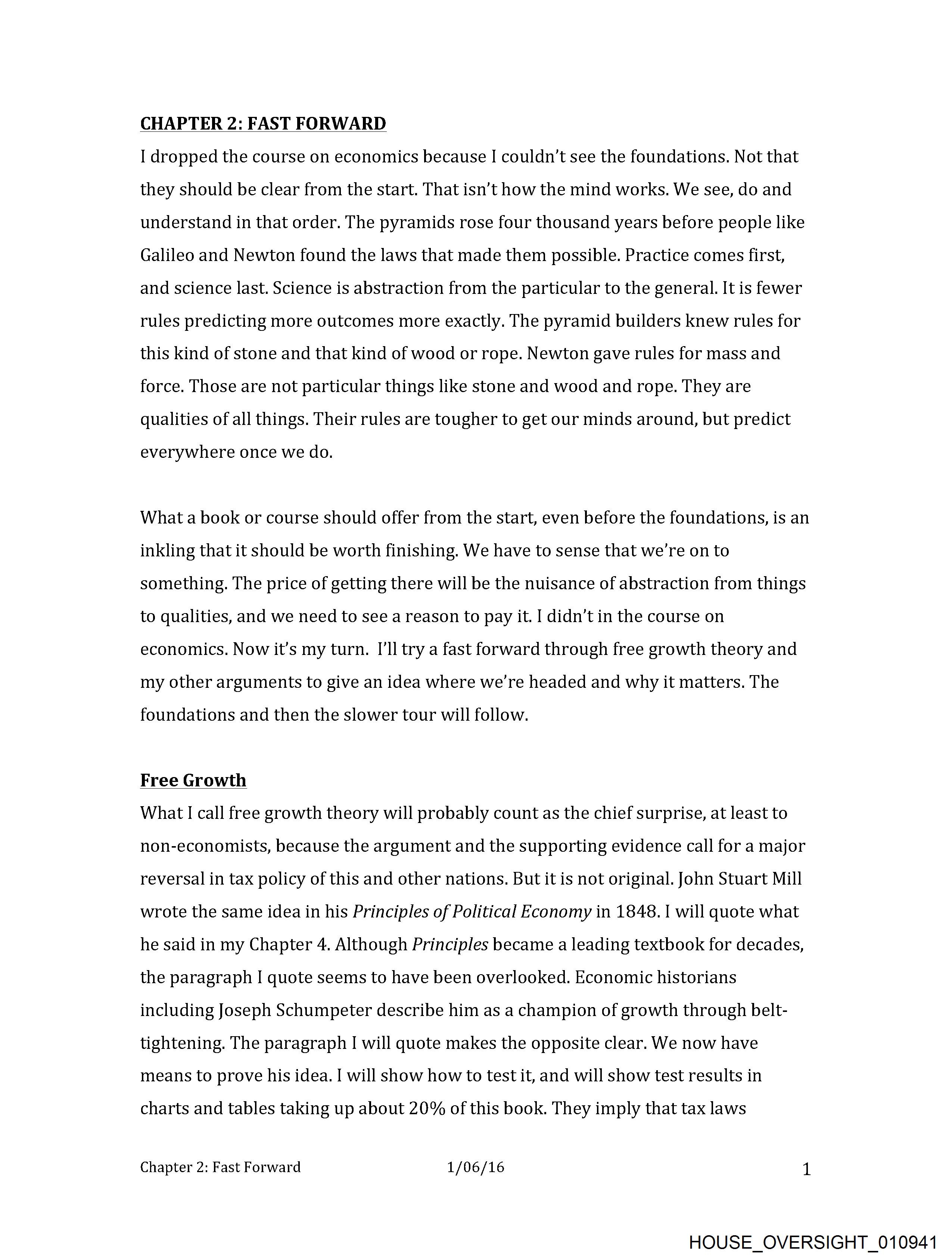 CHAPTER 2: FAST FORWARD

I dropped the course on economics because I couldn't see the foundations. Not that they should be clear from the start. That isn't how the mind works. We see, do and understand in that order. The pyramids rose four thousand years before people like Galileo and Newton found the laws that made them possible. Practice comes first, and science last. Science is abstraction from the particular to the general. It is fewer rules predicting more outcomes more exactly. The pyramid builders knew rules for this kind of stone and that kind of wood or rope. Newton gave rules for mass and force. Those are not particular things like stone and wood and rope. They are qualities of all things. Their rules are tougher to get our minds around, but predict everywhere once we do.

What a book or course should offer from the start, even before the foundations, is an inkling that it should be worth finishing. We have to sense that we're on to something. The price of getting there will be the nuisance of abstraction from things to qualities, and we need to see a reason to pay it. I didn't in the course on economics. Now it's my turn. I'll try a fast forward through free growth theory and my other arguments to give an idea where we're headed and why it matters. The foundations and then the slower tour will follow.

Free Growth

What I call free growth theory will probably count as the chief surprise, at least to non-economists, because the argument and the supporting evidence call for a major reversal in tax policy of this and other nations. But it is not original. John Stuart Mill wrote the same idea in his Principles of Political Economy in 1848. I will quote what he said in my Chapter 4. Although Principles became a leading textbook for decades, the paragraph I quote seems to have been overlooked. Economic historians including Joseph Schumpeter describe him as a champion of growth through belt-tightening. The paragraph I will quote makes the opposite clear. We now have means to prove his idea. I will show how to test it, and will show test results in charts and tables taking up about 20% of this book. They imply that tax laws

Chapter 2: Fast Forward 1/06/16 1

HOUSE_OVERSIGHT_010941